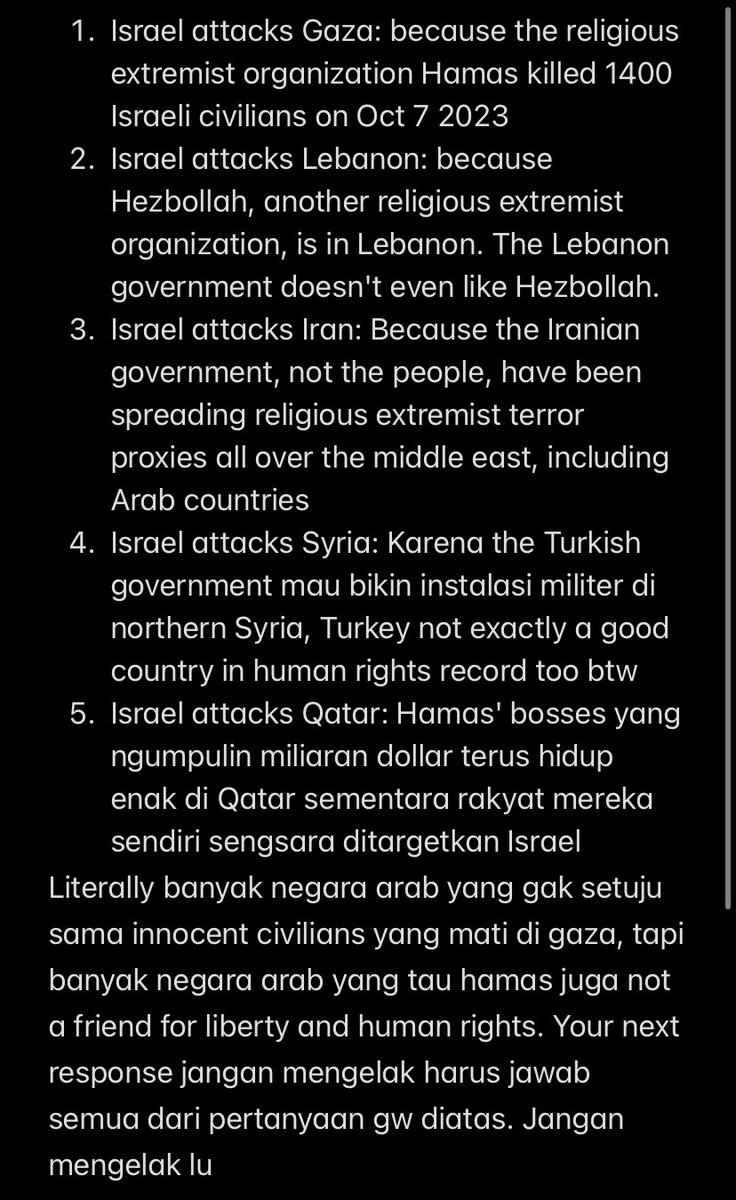 1. Israel attacks Gaza: because the religious extremist organization Hamas killed 1400 Israeli civilians on Oct 7 2023
2. Israel attacks Lebanon: because Hezbollah, another religious extremist organization, is in Lebanon. The Lebanon government doesn't even like Hezbollah.
3. Israel attacks Iran: Because the Iranian government, not the people, have been spreading religious extremist terror proxies all over the middle east, including Arab countries
4. Israel attacks Syria: Karena the Turkish government mau bikin instalasi militer di northern Syria, Turkey not exactly a good country in human rights record too btw
5. Israel attacks Qatar: Hamas' bosses yang ngumpulin miliaran dollar terus hidup enak di Qatar sementara rakyat mereka sendiri sengsara ditargetkan Israel

Literally banyak negara arab yang gak setuju sama innocent civilians yang mati di gaza, tapi banyak negara arab yang tau hamas juga not a friend for liberty and human rights. Your next response jangan mengelak harus jawab semua dari pertanyaan gw diatas. Jangan mengelak lu